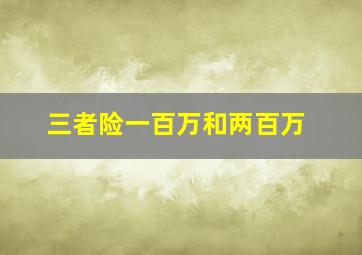 三者险一百万和两百万